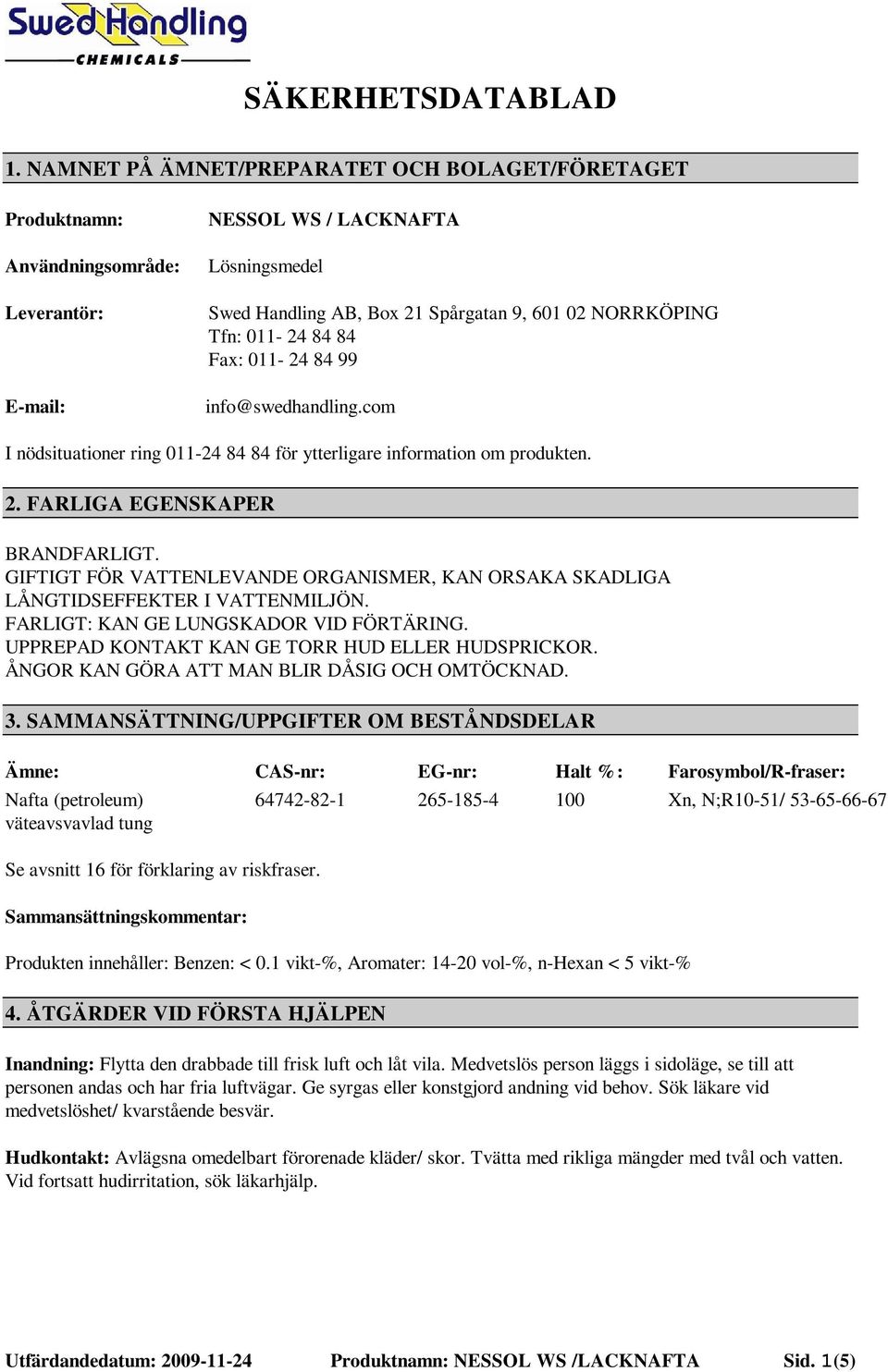 Swed Handling
CHEMICALS

SÄKERHETSDATABLAD

1. NAMNET PÅ ÄMNET/PREPARATET OCH BOLAGET/FÖRETAGET

Produktnamn: NESSOL WS / LACKNAFTA

Användningsområde: Lösningsmedel

Leverantör: Swed Handling AB, Box 21 Spårgatan 9, 601 02 NORRKÖPING
Tfn: 011- 24 84 84
Fax: 011- 24 84 99

E-mail: info@swedhandling.com

I nödsituationer ring 011-24 84 84 för ytterligare information om produkten.

2. FARLIGA EGENSKAPER

BRANDFARLIGT.
GIFTIGT FÖR VATTENLEVANDE ORGANISMER, KAN ORSAKA SKADLIGA LÅNGTIDSEFFEKTER I VATTENMILJÖN.
FARLIGT: KAN GE LUNGSKADOR VID FÖRTÄRING.
UPPREPAD KONTAKT KAN GE TORR HUD ELLER HUDSPRICKOR.
ÅNGOR KAN GÖRA ATT MAN BLIR DÅSIG OCH OMTÖCKNAD.

3. SAMMANSÄTTNING/UPPGIFTER OM BESTÅNDSDELAR

| Ämne: | CAS-nr: | EG-nr: | Halt %: | Farosymbol/R-fraser: |
|---|---|---|---|---|
| Nafta (petroleum) väteavsvavlad tung | 64742-82-1 | 265-185-4 | 100 | Xn, N;R10-51/ 53-65-66-67 |

Se avsnitt 16 för förklaring av riskfraser.

Sammansättningskommentar:

Produkten innehåller: Benzen: < 0.1 vikt-%, Aromater: 14-20 vol-%, n-Hexan < 5 vikt-%

4. ÅTGÄRDER VID FÖRSTA HJÄLPEN

Inandning: Flytta den drabbade till frisk luft och låt vila. Medvetslös person läggs i sidoläge, se till att personen andas och har fria luftvägar. Ge syrgas eller konstgjord andning vid behov. Sök läkare vid medvetslöshet/ kvarstående besvär.

Hudkontakt: Avlägsna omedelbart förorenade kläder/ skor. Tvätta med rikliga mängder med tvål och vatten. Vid fortsatt hudirritation, sök läkarhjälp.

Utfärdandedatum: 2009-11-24 Produktnamn: NESSOL WS /LACKNAFTA Sid. 1(5)